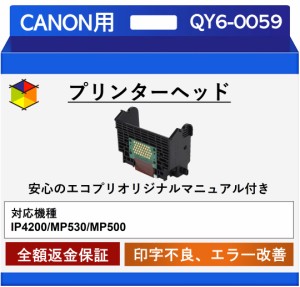 CANON用 QY6-0059

プリンターヘッド

安心のエコプリオリジナルマニュアル付き

対応機種
IP4200/MP530/MP500

全額返金保証

印字不良、エラー改善